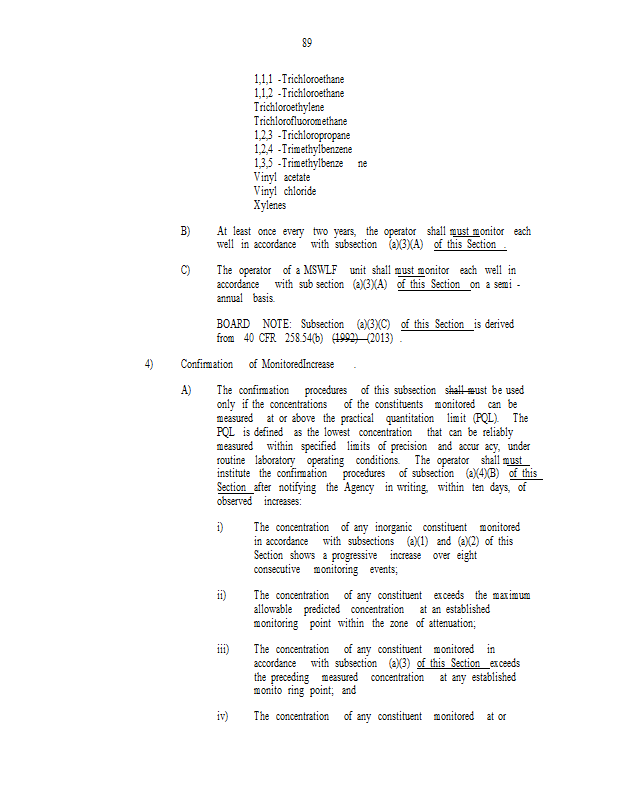 89

1,1,1 -Trichloroethane
1,1,2 -Trichloroethane
Trichloroethylene
Trichlorofluoromethane
1,2,3 -Trichloropropane
1,2,4 -Trimethylbenzene
1,3,5 -Trimethylbenze ne
Vinyl acetate
Vinyl chloride
Xylenes

B) At least once every two years, the operator shall must monitor each well in accordance with subsection (a)(3)(A) of this Section .

C) The operator of a MSWLF unit shall must monitor each well in accordance with sub section (a)(3)(A) of this Section on a semi - annual basis.

BOARD NOTE: Subsection (a)(3)(C) of this Section is derived from 40 CFR 258.54(b) (1992) (2013) .

4) Confirmation of MonitoredIncrease .

A) The confirmation procedures of this subsection shall must be used only if the concentrations of the constituents monitored can be measured at or above the practical quantitation limit (PQL). The PQL is defined as the lowest concentration that can be reliably measured within specified limits of precision and accur acy, under routine laboratory operating conditions. The operator shall must institute the confirmation procedures of subsection (a)(4)(B) of this Section after notifying the Agency in writing, within ten days, of observed increases:

i) The concentration of any inorganic constituent monitored in accordance with subsections (a)(1) and (a)(2) of this Section shows a progressive increase over eight consecutive monitoring events;

ii) The concentration of any constituent exceeds the maximum allowable predicted concentration at an established monitoring point within the zone of attenuation;

iii) The concentration of any constituent monitored in accordance with subsection (a)(3) of this Section exceeds the preceding measured concentration at any established monito ring point; and

iv) The concentration of any constituent monitored at or